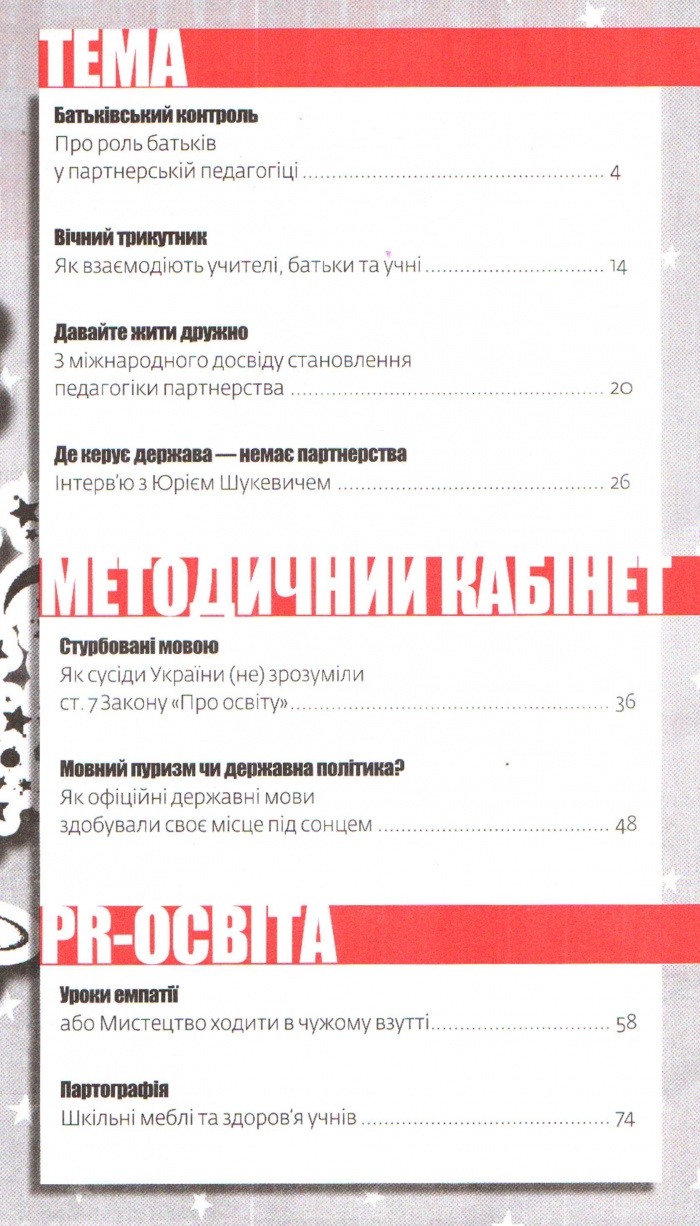 ТЕМА

Батьківський контроль
Про роль батьків у партнерській педагогіці 4

Вічний трикутник
Як взаємодіють учителі, батьки та учні 14

Давайте жити дружно
З міжнародного досвіду становлення педагогіки партнерства 20

Де керує держава — немає партнерства
Інтерв'ю з Юрієм Шукевичем 26

МЕТОДИЧНИЙ КАБІНЕТ

Стурбовані мовою
Як сусіди України (не) зрозуміли ст. 7 Закону «Про освіту» 36

Мовний пуризм чи державна політика?
Як офіційні державні мови здобували своє місце під сонцем 48

PR-ОСВІТА

Уроки емпатії
або Мистецтво ходити в чужому взутті 58

Партографія
Шкільні меблі та здоров'я учнів 74